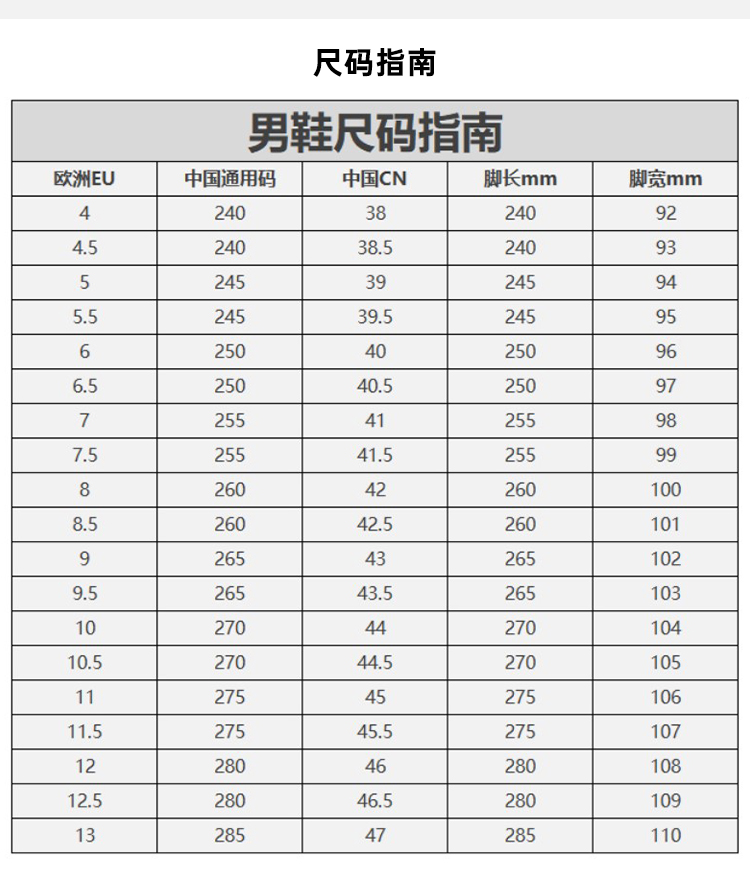 尺码指南

男鞋尺码指南

| 欧洲EU | 中国通用码 | 中国CN | 脚长mm | 脚宽mm |
|---|---|---|---|---|
| 4 | 240 | 38 | 240 | 92 |
| 4.5 | 240 | 38.5 | 240 | 93 |
| 5 | 245 | 39 | 245 | 94 |
| 5.5 | 245 | 39.5 | 245 | 95 |
| 6 | 250 | 40 | 250 | 96 |
| 6.5 | 250 | 40.5 | 250 | 97 |
| 7 | 255 | 41 | 255 | 98 |
| 7.5 | 255 | 41.5 | 255 | 99 |
| 8 | 260 | 42 | 260 | 100 |
| 8.5 | 260 | 42.5 | 260 | 101 |
| 9 | 265 | 43 | 265 | 102 |
| 9.5 | 265 | 43.5 | 265 | 103 |
| 10 | 270 | 44 | 270 | 104 |
| 10.5 | 270 | 44.5 | 270 | 105 |
| 11 | 275 | 45 | 275 | 106 |
| 11.5 | 275 | 45.5 | 275 | 107 |
| 12 | 280 | 46 | 280 | 108 |
| 12.5 | 280 | 46.5 | 280 | 109 |
| 13 | 285 | 47 | 285 | 110 |